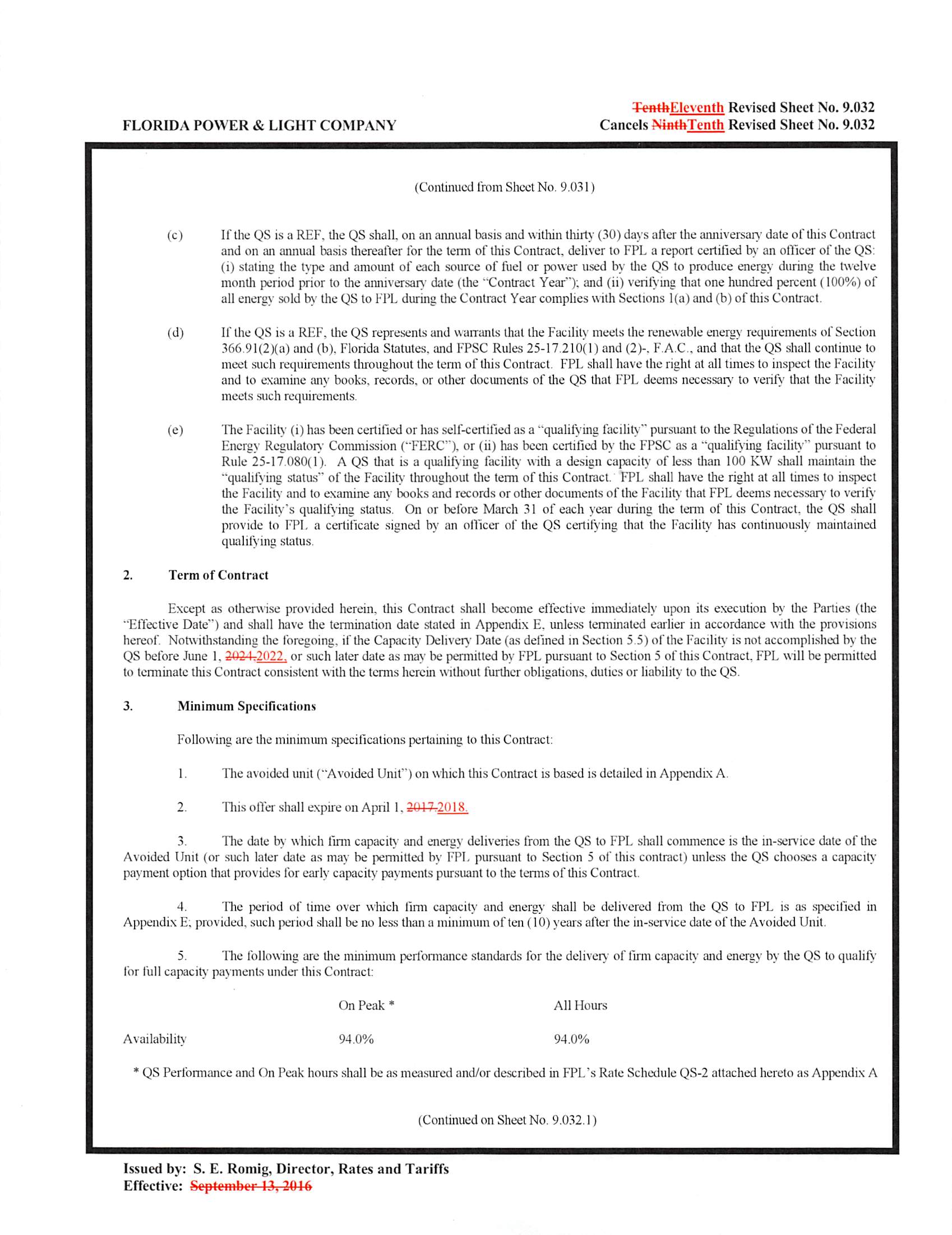 FLORIDA POWER & LIGHT COMPANY

TenthEleventh Revised Sheet No. 9.032
Cancels NinthTenth Revised Sheet No. 9.032

(Continued from Sheet No. 9.031)

(c) If the QS is a REF, the QS shall, on an annual basis and within thirty (30) days after the anniversary date of this Contract and on an annual basis thereafter for the term of this Contract, deliver to FPL a report certified by an officer of the QS: (i) stating the type and amount of each source of fuel or power used by the QS to produce energy during the twelve month period prior to the anniversary date (the "Contract Year"); and (ii) verifying that one hundred percent (100%) of all energy sold by the QS to FPL during the Contract Year complies with Sections 1(a) and (b) of this Contract.

(d) If the QS is a REF, the QS represents and warrants that the Facility meets the renewable energy requirements of Section 366.91(2)(a) and (b), Florida Statutes, and FPSC Rules 25-17.210(1) and (2)-, F.A.C., and that the QS shall continue to meet such requirements throughout the term of this Contract. FPL shall have the right at all times to inspect the Facility and to examine any books, records, or other documents of the QS that FPL deems necessary to verify that the Facility meets such requirements.

(e) The Facility (i) has been certified or has self-certified as a "qualifying facility" pursuant to the Regulations of the Federal Energy Regulatory Commission ("FERC"), or (ii) has been certified by the FPSC as a "qualifying facility" pursuant to Rule 25-17.080(1). A QS that is a qualifying facility with a design capacity of less than 100 KW shall maintain the "qualifying status" of the Facility throughout the term of this Contract. FPL shall have the right at all times to inspect the Facility and to examine any books and records or other documents of the Facility that FPL deems necessary to verify the Facility's qualifying status. On or before March 31 of each year during the term of this Contract, the QS shall provide to FPL a certificate signed by an officer of the QS certifying that the Facility has continuously maintained qualifying status.

2. Term of Contract

Except as otherwise provided herein, this Contract shall become effective immediately upon its execution by the Parties (the "Effective Date") and shall have the termination date stated in Appendix E, unless terminated earlier in accordance with the provisions hereof. Notwithstanding the foregoing, if the Capacity Delivery Date (as defined in Section 5.5) of the Facility is not accomplished by the QS before June 1, 2024,2022, or such later date as may be permitted by FPL pursuant to Section 5 of this Contract, FPL will be permitted to terminate this Contract consistent with the terms herein without further obligations, duties or liability to the QS.

3. Minimum Specifications

Following are the minimum specifications pertaining to this Contract:

1. The avoided unit ("Avoided Unit") on which this Contract is based is detailed in Appendix A.

2. This offer shall expire on April 1, 2017.2018.

3. The date by which firm capacity and energy deliveries from the QS to FPL shall commence is the in-service date of the Avoided Unit (or such later date as may be permitted by FPL pursuant to Section 5 of this contract) unless the QS chooses a capacity payment option that provides for early capacity payments pursuant to the terms of this Contract.

4. The period of time over which firm capacity and energy shall be delivered from the QS to FPL is as specified in Appendix E; provided, such period shall be no less than a minimum of ten (10) years after the in-service date of the Avoided Unit.

5. The following are the minimum performance standards for the delivery of firm capacity and energy by the QS to qualify for full capacity payments under this Contract:

| | On Peak * | All Hours |
|---|---|---|
| Availability | 94.0% | 94.0% |

* QS Performance and On Peak hours shall be as measured and/or described in FPL's Rate Schedule QS-2 attached hereto as Appendix A

(Continued on Sheet No. 9.032.1)

Issued by: S. E. Romig, Director, Rates and Tariffs
Effective: September 13, 2016